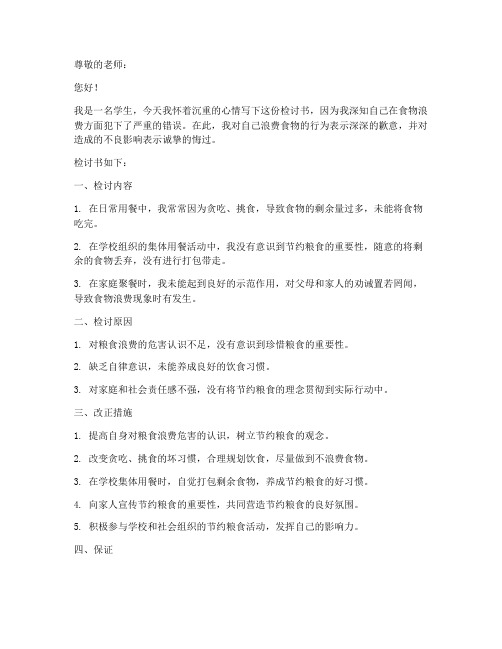 尊敬的老师：

您好！

我是一名学生，今天我怀着沉重的心情写下这份检讨书，因为我深知自己在食物浪费方面犯下了严重的错误。在此，我对自己浪费食物的行为表示深深的歉意，并对造成的不良影响表示诚挚的悔过。

检讨书如下：

一、检讨内容

1. 在日常用餐中，我常常因为贪吃、挑食，导致食物的剩余量过多，未能将食物吃完。

2. 在学校组织的集体用餐活动中，我没有意识到节约粮食的重要性，随意的将剩余的食物丢弃，没有进行打包带走。

3. 在家庭聚餐时，我未能起到良好的示范作用，对父母和家人的劝诫置若罔闻，导致食物浪费现象时有发生。

二、检讨原因

1. 对粮食浪费的危害认识不足，没有意识到珍惜粮食的重要性。

2. 缺乏自律意识，未能养成良好的饮食习惯。

3. 对家庭和社会责任感不强，没有将节约粮食的理念贯彻到实际行动中。

三、改正措施

1. 提高自身对粮食浪费危害的认识，树立节约粮食的观念。

2. 改变贪吃、挑食的坏习惯，合理规划饮食，尽量做到不浪费食物。

3. 在学校集体用餐时，自觉打包剩余食物，养成节约粮食的好习惯。

4. 向家人宣传节约粮食的重要性，共同营造节约粮食的良好氛围。

5. 积极参与学校和社会组织的节约粮食活动，发挥自己的影响力。

四、保证